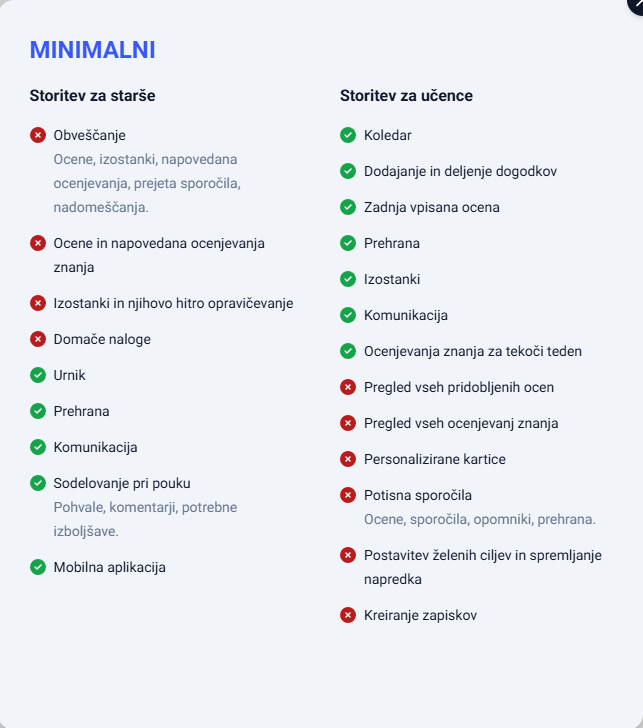 MINIMALNI

Storitev za starše

Obveščanje
Ocene, izostanki, napovedana ocenjevanja, prejeta sporočila, nadomeščanja.

Ocene in napovedana ocenjevanja znanja

Izostanki in njihovo hitro opravičevanje

Domače naloge

Urnik

Prehrana

Komunikacija

Sodelovanje pri pouku
Pohvale, komentarji, potrebne izboljšave.

Mobilna aplikacija

Storitev za učence

Koledar

Dodajanje in deljenje dogodkov

Zadnja vpisana ocena

Prehrana

Izostanki

Komunikacija

Ocenjevanja znanja za tekoči teden

Pregled vseh pridobljenih ocen

Pregled vseh ocenjevanj znanja

Personalizirane kartice

Potisna sporočila
Ocene, sporočila, opomniki, prehrana.

Postavitev želenih ciljev in spremljanje napredka

Kreiranje zapiskov